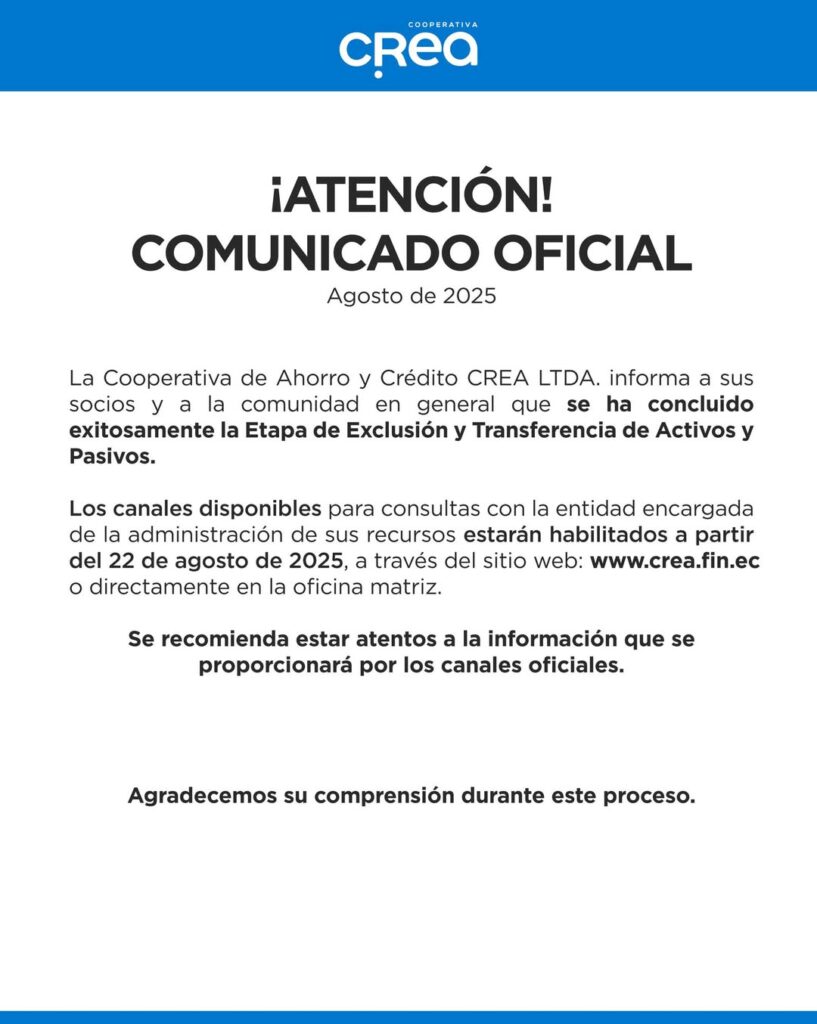 COOPERATIVA
CREA

¡ATENCIÓN!
COMUNICADO OFICIAL
Agosto de 2025

La Cooperativa de Ahorro y Crédito CREA LTDA. informa a sus socios y a la comunidad en general que se ha concluido exitosamente la Etapa de Exclusión y Transferencia de Activos y Pasivos.

Los canales disponibles para consultas con la entidad encargada de la administración de sus recursos estarán habilitados a partir del 22 de agosto de 2025, a través del sitio web: www.crea.fin.ec o directamente en la oficina matriz.

Se recomienda estar atentos a la información que se proporcionará por los canales oficiales.

Agradecemos su comprensión durante este proceso.